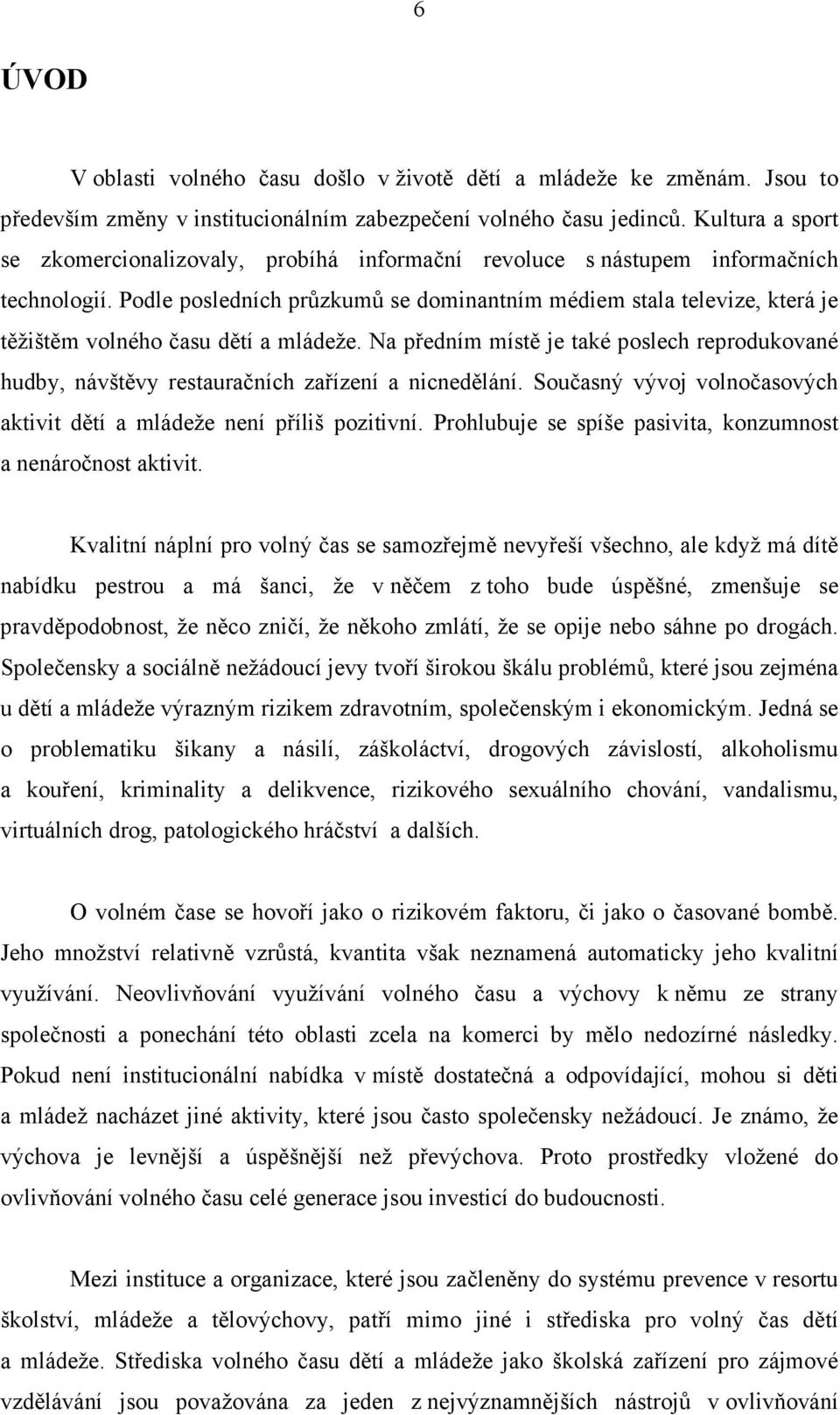 6

ÚVOD

V oblasti volného času došlo v životě dětí a mládeže ke změnám. Jsou to především změny v institucionálním zabezpečení volného času jedinců. Kultura a sport se zkomercionalizovaly, probíhá informační revoluce s nástupem informačních technologií. Podle posledních průzkumů se dominantním médiem stala televize, která je těžištěm volného času dětí a mládeže. Na předním místě je také poslech reprodukované hudby, návštěvy restauračních zařízení a nicnedělání. Současný vývoj volnočasových aktivit dětí a mládeže není příliš pozitivní. Prohlubuje se spíše pasivita, konzumnost a nenáročnost aktivit.

Kvalitní náplní pro volný čas se samozřejmě nevyřeší všechno, ale když má dítě nabídku pestrou a má šanci, že v něčem z toho bude úspěšné, zmenšuje se pravděpodobnost, že něco zničí, že někoho zmlátí, že se opije nebo sáhne po drogách. Společensky a sociálně nežádoucí jevy tvoří širokou škálu problémů, které jsou zejména u dětí a mládeže výrazným rizikem zdravotním, společenským i ekonomickým. Jedná se o problematiku šikany a násilí, záškoláctví, drogových závislostí, alkoholismu a kouření, kriminality a delikvence, rizikového sexuálního chování, vandalismu, virtuálních drog, patologického hráčství a dalších.

O volném čase se hovoří jako o rizikovém faktoru, či jako o časované bombě. Jeho množství relativně vzrůstá, kvantita však neznamená automaticky jeho kvalitní využívání. Neovlivňování využívání volného času a výchovy k němu ze strany společnosti a ponechání této oblasti zcela na komerci by mělo nedozírné následky. Pokud není institucionální nabídka v místě dostatečná a odpovídající, mohou si děti a mládež nacházet jiné aktivity, které jsou často společensky nežádoucí. Je známo, že výchova je levnější a úspěšnější než převýchova. Proto prostředky vložené do ovlivňování volného času celé generace jsou investicí do budoucnosti.

Mezi instituce a organizace, které jsou začleněny do systému prevence v resortu školství, mládeže a tělovýchovy, patří mimo jiné i střediska pro volný čas dětí a mládeže. Střediska volného času dětí a mládeže jako školská zařízení pro zájmové vzdělávání jsou považována za jeden z nejvýznamnějších nástrojů v ovlivňování